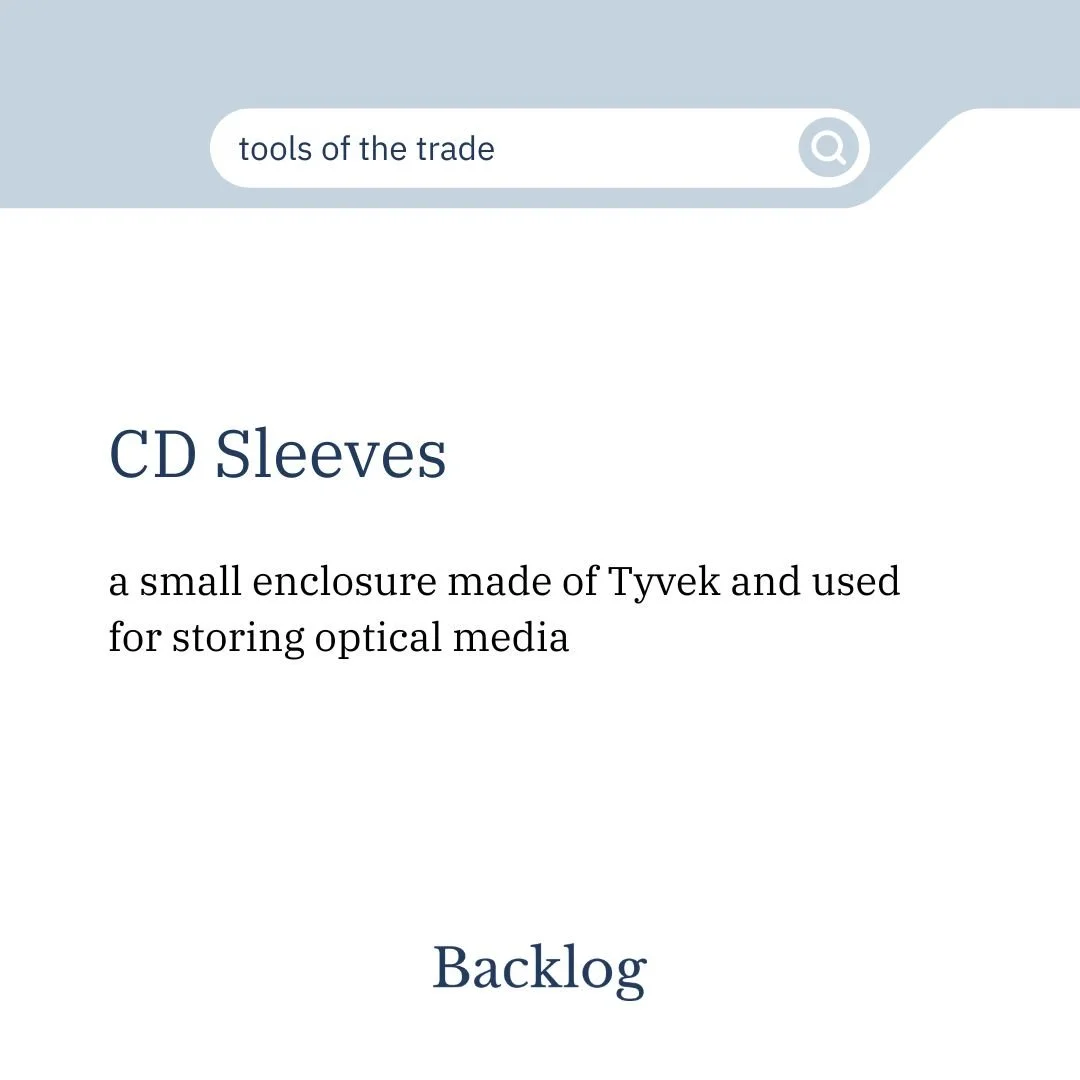 tools of the trade

CD Sleeves

a small enclosure made of Tyvek and used for storing optical media

Backlog